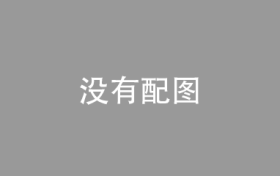 没有配图